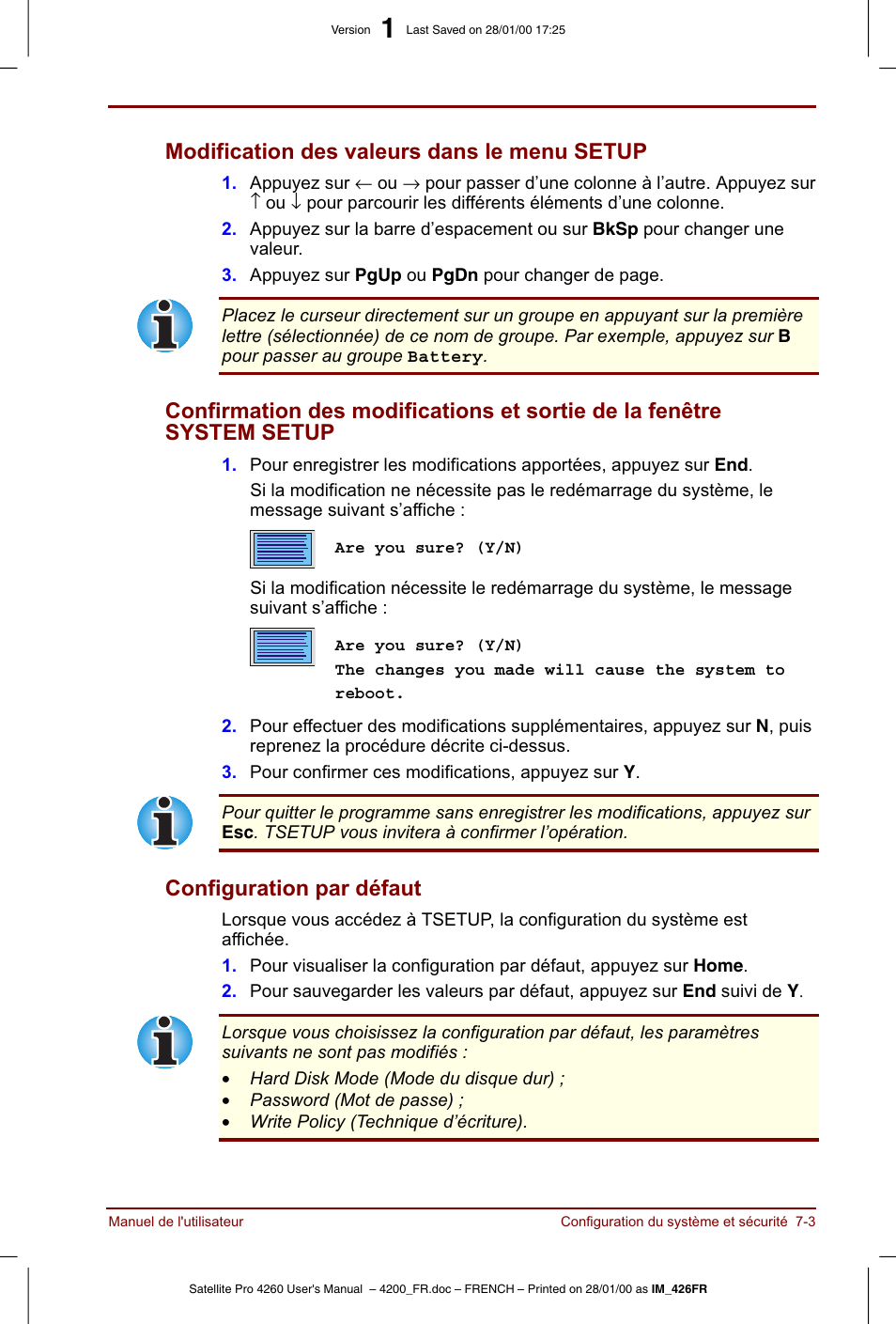 Version 1 Last Saved on 28/01/00 17:25

Modification des valeurs dans le menu SETUP

1. Appuyez sur ← ou → pour passer d'une colonne à l'autre. Appuyez sur ↑ ou ↓ pour parcourir les différents éléments d'une colonne.
2. Appuyez sur la barre d'espacement ou sur BkSp pour changer une valeur.
3. Appuyez sur PgUp ou PgDn pour changer de page.

Placez le curseur directement sur un groupe en appuyant sur la première lettre (sélectionnée) de ce nom de groupe. Par exemple, appuyez sur B pour passer au groupe Battery.

Confirmation des modifications et sortie de la fenêtre SYSTEM SETUP

1. Pour enregistrer les modifications apportées, appuyez sur End.
Si la modification ne nécessite pas le redémarrage du système, le message suivant s'affiche :

Are you sure? (Y/N)

Si la modification nécessite le redémarrage du système, le message suivant s'affiche :

Are you sure? (Y/N)
The changes you made will cause the system to reboot.

2. Pour effectuer des modifications supplémentaires, appuyez sur N, puis reprenez la procédure décrite ci-dessus.
3. Pour confirmer ces modifications, appuyez sur Y.

Pour quitter le programme sans enregistrer les modifications, appuyez sur Esc. TSETUP vous invitera à confirmer l'opération.

Configuration par défaut

Lorsque vous accédez à TSETUP, la configuration du système est affichée.

1. Pour visualiser la configuration par défaut, appuyez sur Home.
2. Pour sauvegarder les valeurs par défaut, appuyez sur End suivi de Y.

Lorsque vous choisissez la configuration par défaut, les paramètres suivants ne sont pas modifiés :
• Hard Disk Mode (Mode du disque dur) ;
• Password (Mot de passe) ;
• Write Policy (Technique d'écriture).

Manuel de l'utilisateur Configuration du système et sécurité 7-3

Satellite Pro 4260 User's Manual – 4200_FR.doc – FRENCH – Printed on 28/01/00 as IM_426FR